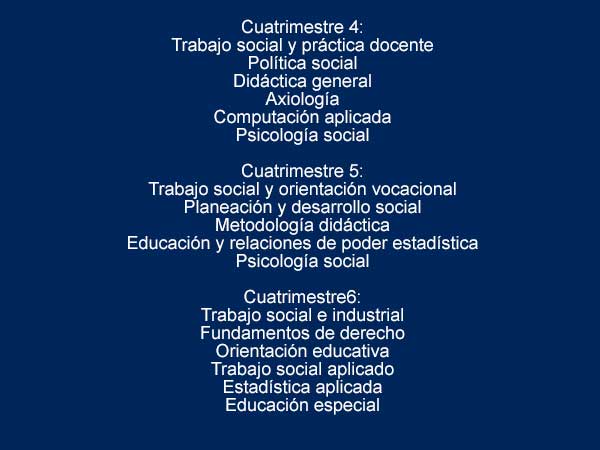 Cuatrimestre 4:
Trabajo social y práctica docente
Política social
Didáctica general
Axiología
Computación aplicada
Psicología social

Cuatrimestre 5:
Trabajo social y orientación vocacional
Planeación y desarrollo social
Metodología didáctica
Educación y relaciones de poder estadística
Psicología social

Cuatrimestre6:
Trabajo social e industrial
Fundamentos de derecho
Orientación educativa
Trabajo social aplicado
Estadística aplicada
Educación especial